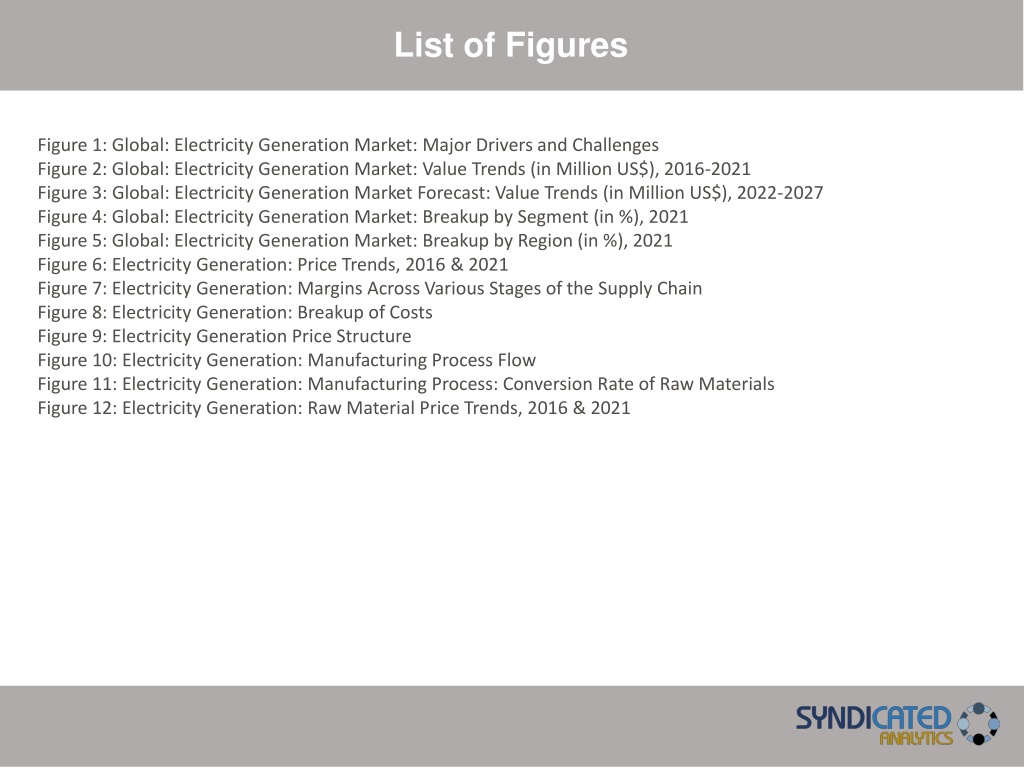 List of Figures

Figure 1: Global: Electricity Generation Market: Major Drivers and Challenges
Figure 2: Global: Electricity Generation Market: Value Trends (in Million US$), 2016-2021
Figure 3: Global: Electricity Generation Market Forecast: Value Trends (in Million US$), 2022-2027
Figure 4: Global: Electricity Generation Market: Breakup by Segment (in %), 2021
Figure 5: Global: Electricity Generation Market: Breakup by Region (in %), 2021
Figure 6: Electricity Generation: Price Trends, 2016 & 2021
Figure 7: Electricity Generation: Margins Across Various Stages of the Supply Chain
Figure 8: Electricity Generation: Breakup of Costs
Figure 9: Electricity Generation Price Structure
Figure 10: Electricity Generation: Manufacturing Process Flow
Figure 11: Electricity Generation: Manufacturing Process: Conversion Rate of Raw Materials
Figure 12: Electricity Generation: Raw Material Price Trends, 2016 & 2021

SYNDICATED ANALYTICS